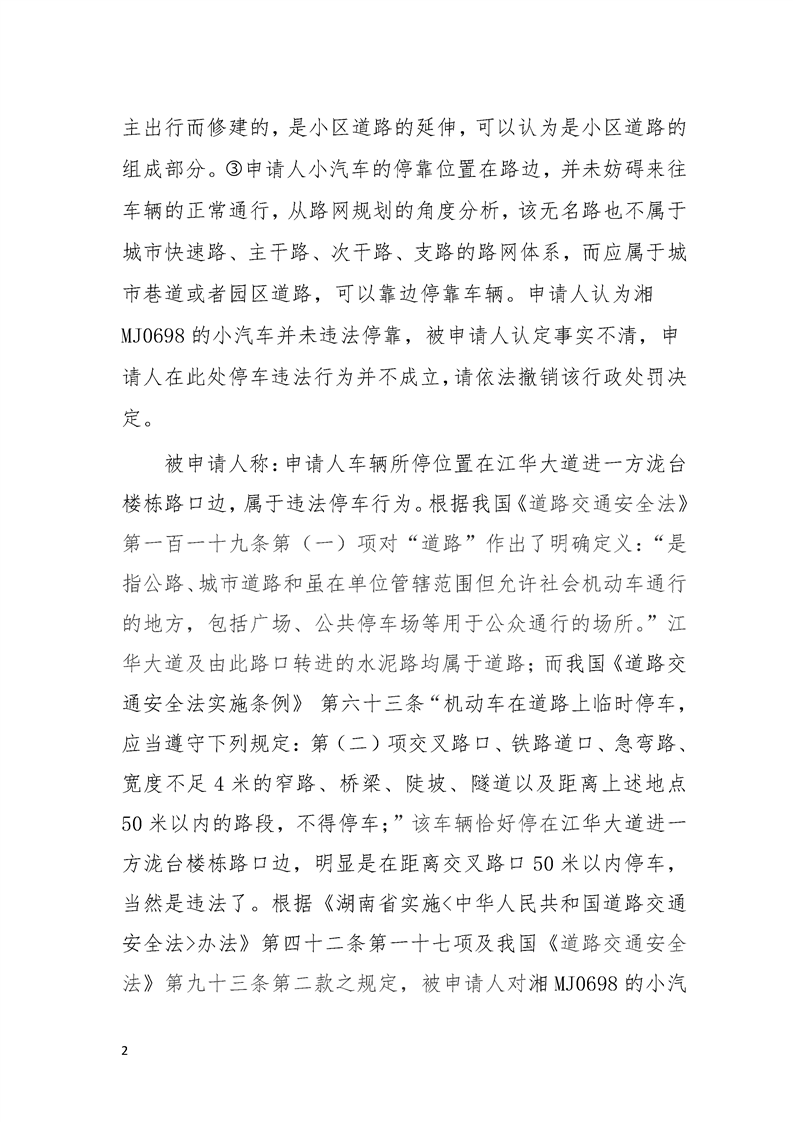 主出行而修建的，是小区道路的延伸，可以认为是小区道路的组成部分。③申请人小汽车的停靠位置在路边，并未妨碍来往车辆的正常通行，从路网规划的角度分析，该无名路也不属于城市快速路、主干路、次干路、支路的路网体系，而应属于城市巷道或者园区道路，可以靠边停靠车辆。申请人认为湘MJ0698的小汽车并未违法停靠，被申请人认定事实不清，申请人在此处停车违法行为并不成立，请依法撤销该行政处罚决定。

被申请人称：申请人车辆所停位置在江华大道进一方泷台楼栋路口边，属于违法停车行为。根据我国《道路交通安全法》第一百一十九条第（一）项对“道路”作出了明确定义：“是指公路、城市道路和虽在单位管辖范围但允许社会机动车通行的地方，包括广场、公共停车场等用于公众通行的场所。”江华大道及由此路口转进的水泥路均属于道路；而我国《道路交通安全法实施条例》 第六十三条“机动车在道路上临时停车，应当遵守下列规定：第（二）项交叉路口、铁路道口、急弯路、宽度不足4米的窄路、桥梁、陡坡、隧道以及距离上述地点50米以内的路段，不得停车；”该车辆恰好停在江华大道进一方泷台楼栋路口边，明显是在距离交叉路口50米以内停车，当然是违法了。根据《湖南省实施<中华人民共和国道路交通安全法>办法》第四十二条第一十七项及我国《道路交通安全法》第九十三条第二款之规定，被申请人对湘MJ0698的小汽

2